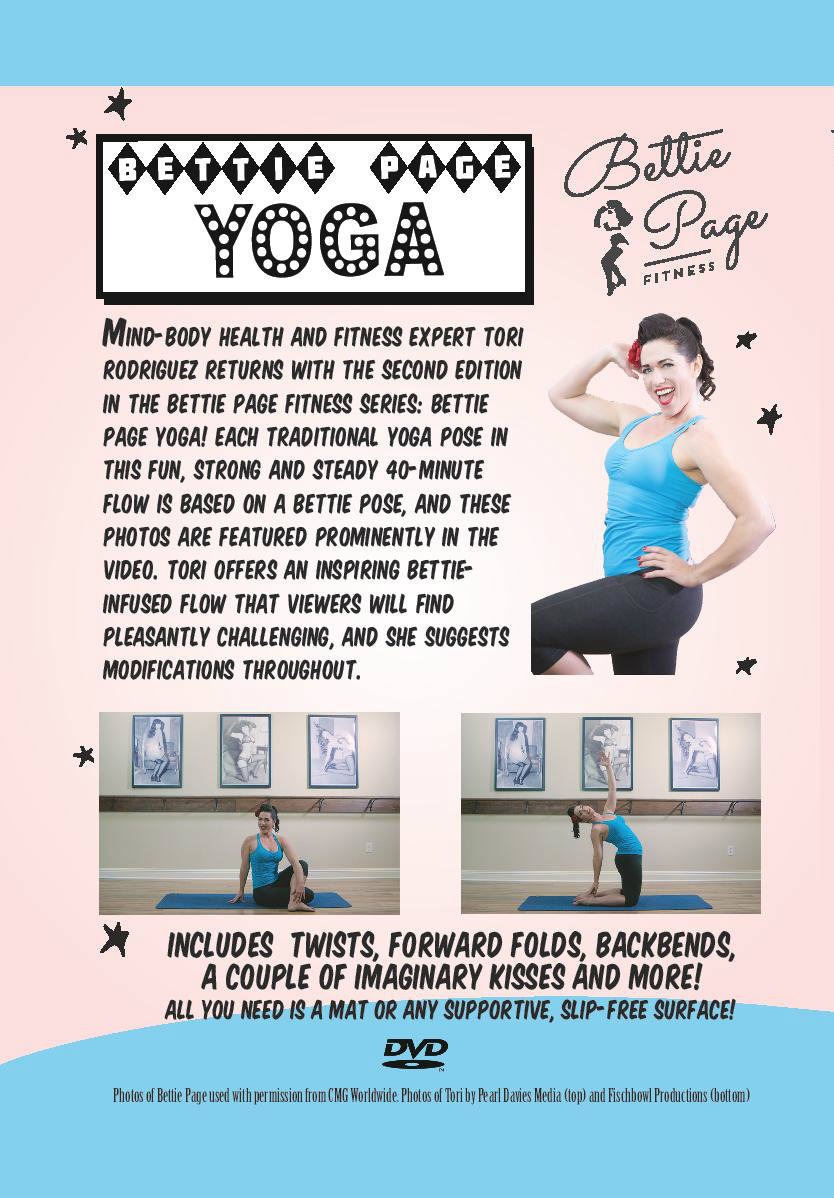 BETTIE PAGE
YOGA

Bettie Page
FITNESS

MIND-BODY HEALTH AND FITNESS EXPERT TORI RODRIGUEZ RETURNS WITH THE SECOND EDITION IN THE BETTIE PAGE FITNESS SERIES: BETTIE PAGE YOGA! EACH TRADITIONAL YOGA POSE IN THIS FUN, STRONG AND STEADY 40-MINUTE FLOW IS BASED ON A BETTIE POSE, AND THESE PHOTOS ARE FEATURED PROMINENTLY IN THE VIDEO. TORI OFFERS AN INSPIRING BETTIE-INFUSED FLOW THAT VIEWERS WILL FIND PLEASANTLY CHALLENGING, AND SHE SUGGESTS MODIFICATIONS THROUGHOUT.

INCLUDES TWISTS, FORWARD FOLDS, BACKBENDS, A COUPLE OF IMAGINARY KISSES AND MORE!
ALL YOU NEED IS A MAT OR ANY SUPPORTIVE, SLIP-FREE SURFACE!

DVD

Photos of Bettie Page used with permission from CMG Worldwide. Photos of Tori by Pearl Davies Media (top) and Fischbowl Productions (bottom)